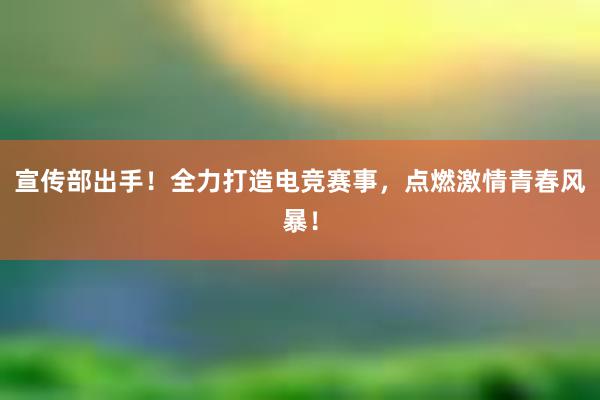 宣传部出手！全力打造电竞赛事，点燃激情青春风暴！